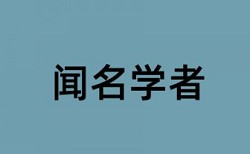 闻名学者